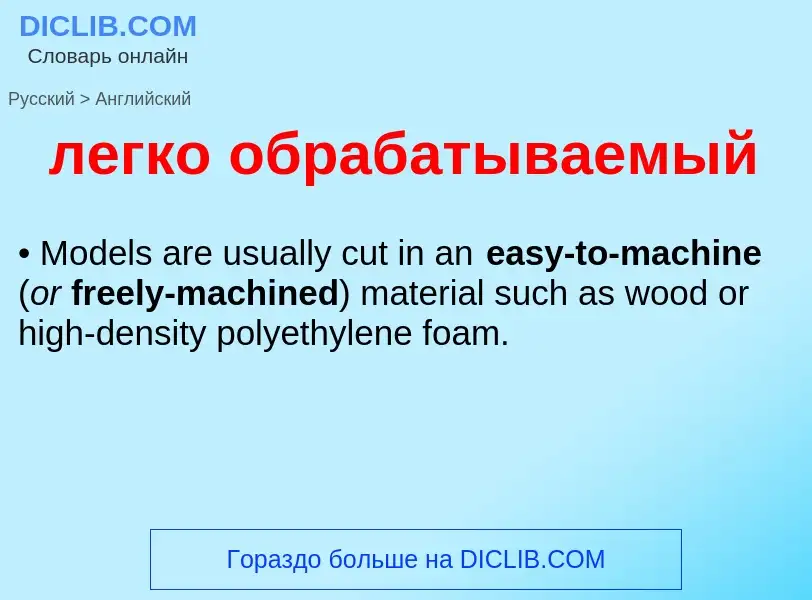 DICLIB.COM
Словарь онлайн

Русский > Английский

легко обрабатываемый

• Models are usually cut in an easy-to-machine (or freely-machined) material such as wood or high-density polyethylene foam.

Гораздо больше на DICLIB.COM